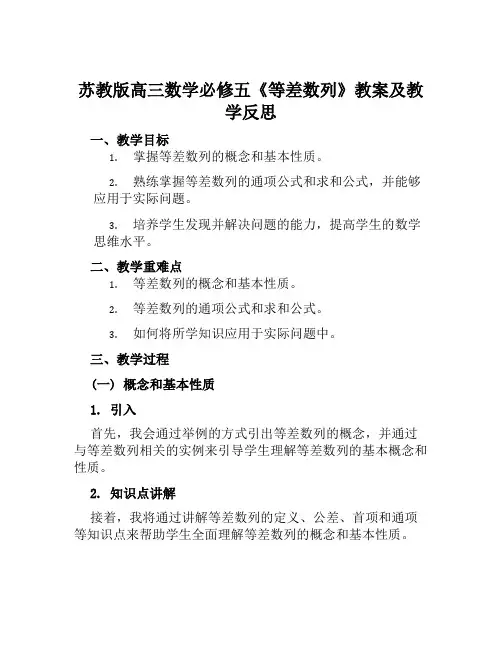 苏教版高三数学必修五《等差数列》教案及教学反思

一、教学目标

1. 掌握等差数列的概念和基本性质。

2. 熟练掌握等差数列的通项公式和求和公式，并能够应用于实际问题。

3. 培养学生发现并解决问题的能力，提高学生的数学思维水平。

二、教学重难点

1. 等差数列的概念和基本性质。

2. 等差数列的通项公式和求和公式。

3. 如何将所学知识应用于实际问题中。

三、教学过程

（一）概念和基本性质

1. 引入

首先，我会通过举例的方式引出等差数列的概念，并通过与等差数列相关的实例来引导学生理解等差数列的基本概念和性质。

2. 知识点讲解

接着，我将通过讲解等差数列的定义、公差、首项和通项等知识点来帮助学生全面理解等差数列的概念和基本性质。